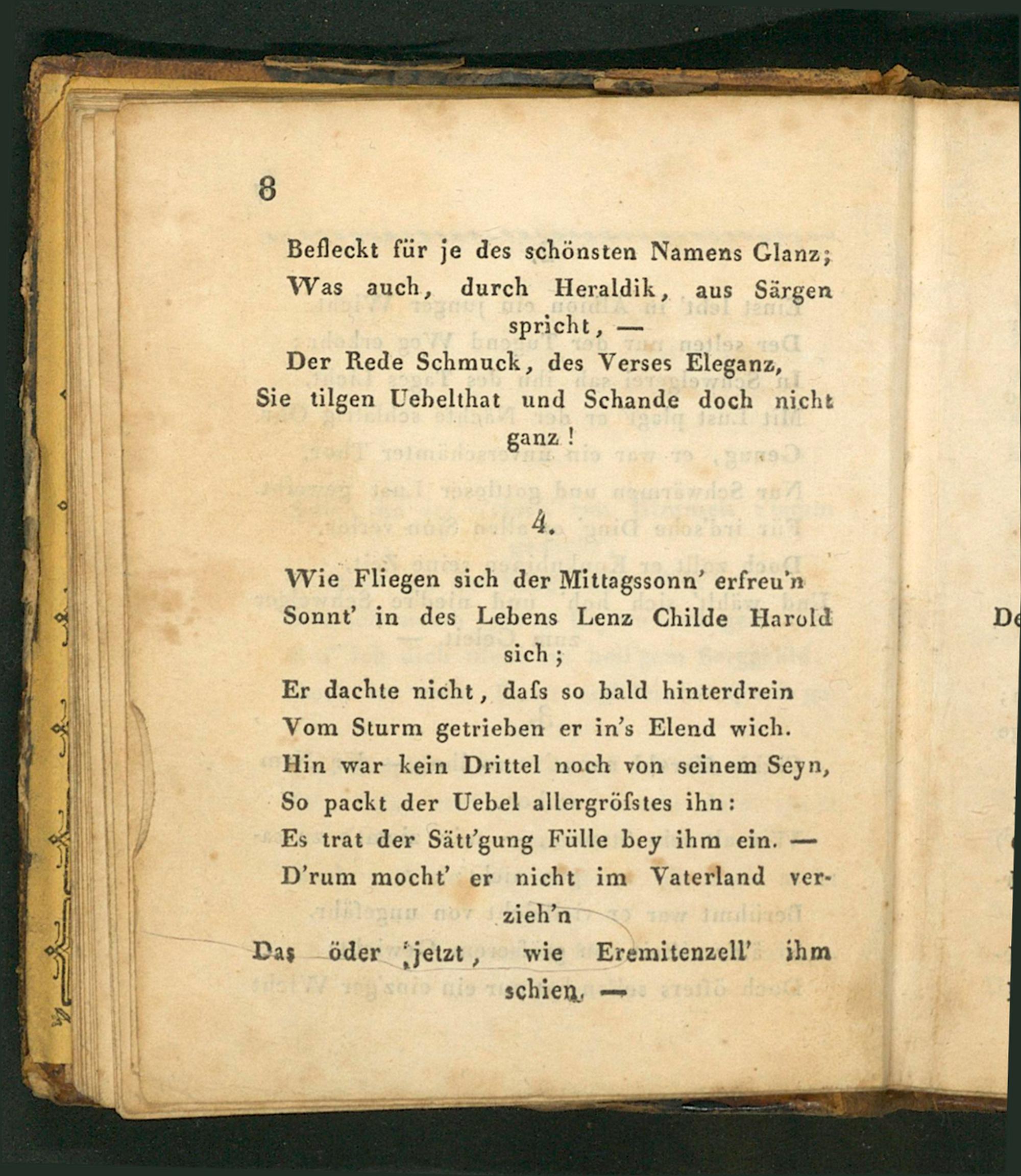 8

Befleckt für je des schönsten Namens Glanz;
Was auch, durch Heraldik, aus Särgen spricht, —
Der Rede Schmuck, des Verses Eleganz,
Sie tilgen Uebelthat und Schande doch nicht ganz!

4.

Wie Fliegen sich der Mittagssonn' erfreu'n
Sonnt' in des Lebens Lenz Childe Harold sich;
Er dachte nicht, daſs so bald hinterdrein
Vom Sturm getrieben er in's Elend wich.
Hin war kein Drittel noch von seinem Seyn,
So packt der Uebel allergröſstes ihn:
Es trat der Sätt'gung Fülle bey ihm ein. —
D'rum mocht' er nicht im Vaterland verzieh'n
Das öder jetzt, wie Eremitenzell' ihm schien. —

De